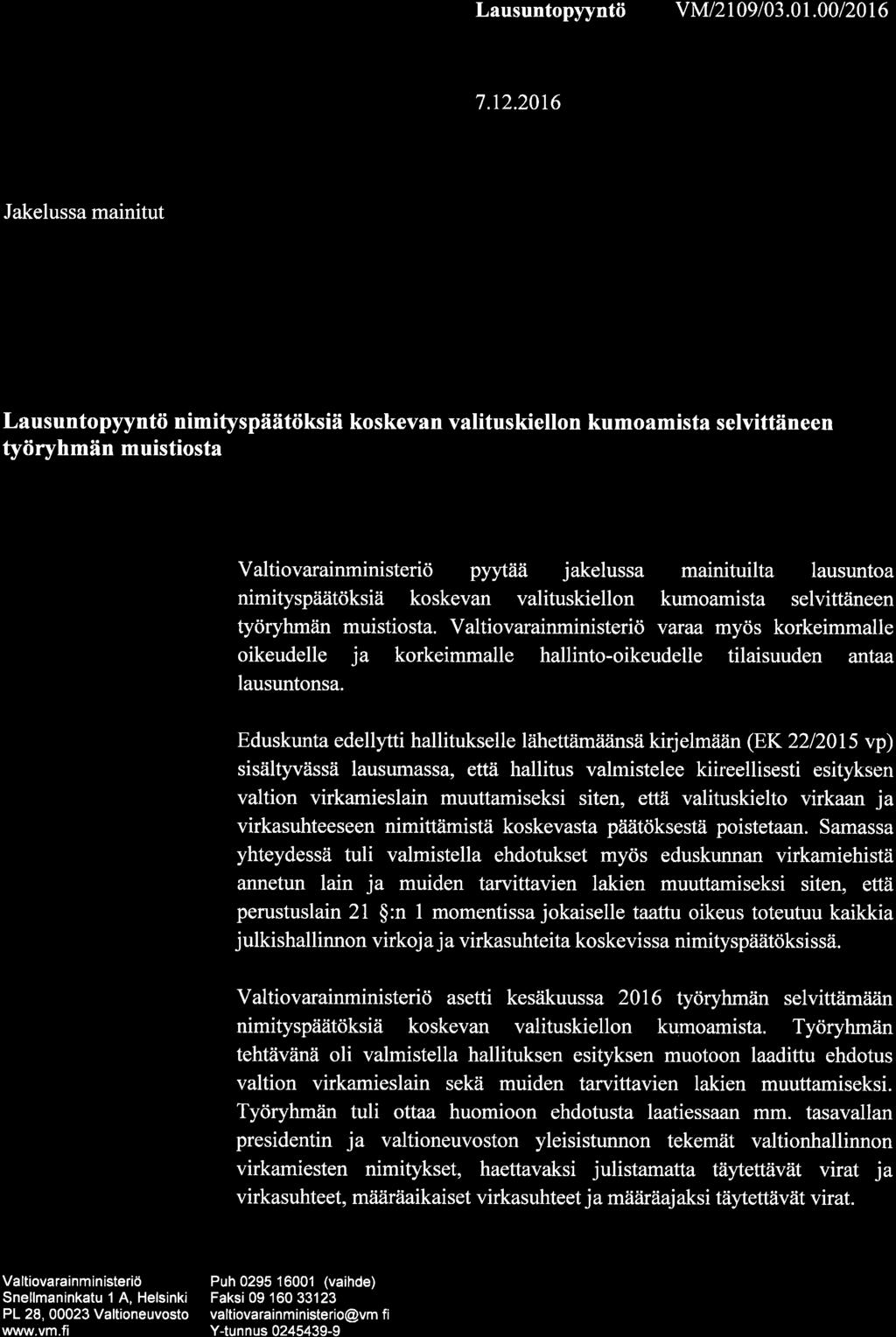 Lausuntopyyntö VM/2109/03.01.00/2016

7.12.2016

Jakelussa mainitut

Lausuntopyyntö nimityspäätöksiä koskevan valituskiellon kumoamista selvittäneen työryhmän muistiosta

Valtiovarainministeriö pyytää jakelussa mainituilta lausuntoa nimityspäätöksiä koskevan valituskiellon kumoamista selvittäneen työryhmän muistiosta. Valtiovarainministeriö varaa myös korkeimmalle oikeudelle ja korkeimmalle hallinto-oikeudelle tilaisuuden antaa lausuntonsa.

Eduskunta edellytti hallitukselle lähettämäänsä kirjelmään (EK 22/2015 vp) sisältyvässä lausumassa, että hallitus valmistelee kiireellisesti esityksen valtion virkamieslain muuttamiseksi siten, että valituskielto virkaan ja virkasuhteeseen nimittämistä koskevasta päätöksestä poistetaan. Samassa yhteydessä tuli valmistella ehdotukset myös eduskunnan virkamiehistä annetun lain ja muiden tarvittavien lakien muuttamiseksi siten, että perustuslain 21 §:n 1 momentissa jokaiselle taattu oikeus toteutuu kaikkia julkishallinnon virkoja ja virkasuhteita koskevissa nimityspäätöksissä.

Valtiovarainministeriö asetti kesäkuussa 2016 työryhmän selvittämään nimityspäätöksiä koskevan valituskiellon kumoamista. Työryhmän tehtävänä oli valmistella hallituksen esityksen muotoon laadittu ehdotus valtion virkamieslain sekä muiden tarvittavien lakien muuttamiseksi. Työryhmän tuli ottaa huomioon ehdotusta laatiessaan mm. tasavallan presidentin ja valtioneuvoston yleisistunnon tekemät valtionhallinnon virkamiesten nimitykset, haettavaksi julistamatta täytettävät virat ja virkasuhteet, määräaikaiset virkasuhteet ja määräajaksi täytettävät virat.

Valtiovarainministeriö
Snellmaninkatu 1 A, Helsinki
PL 28, 00023 Valtioneuvosto
www.vm.fi

Puh 0295 16001 (vaihde)
Faksi 09 160 33123
valtiovarainministerio@vm fi
Y-tunnus 0245439-9